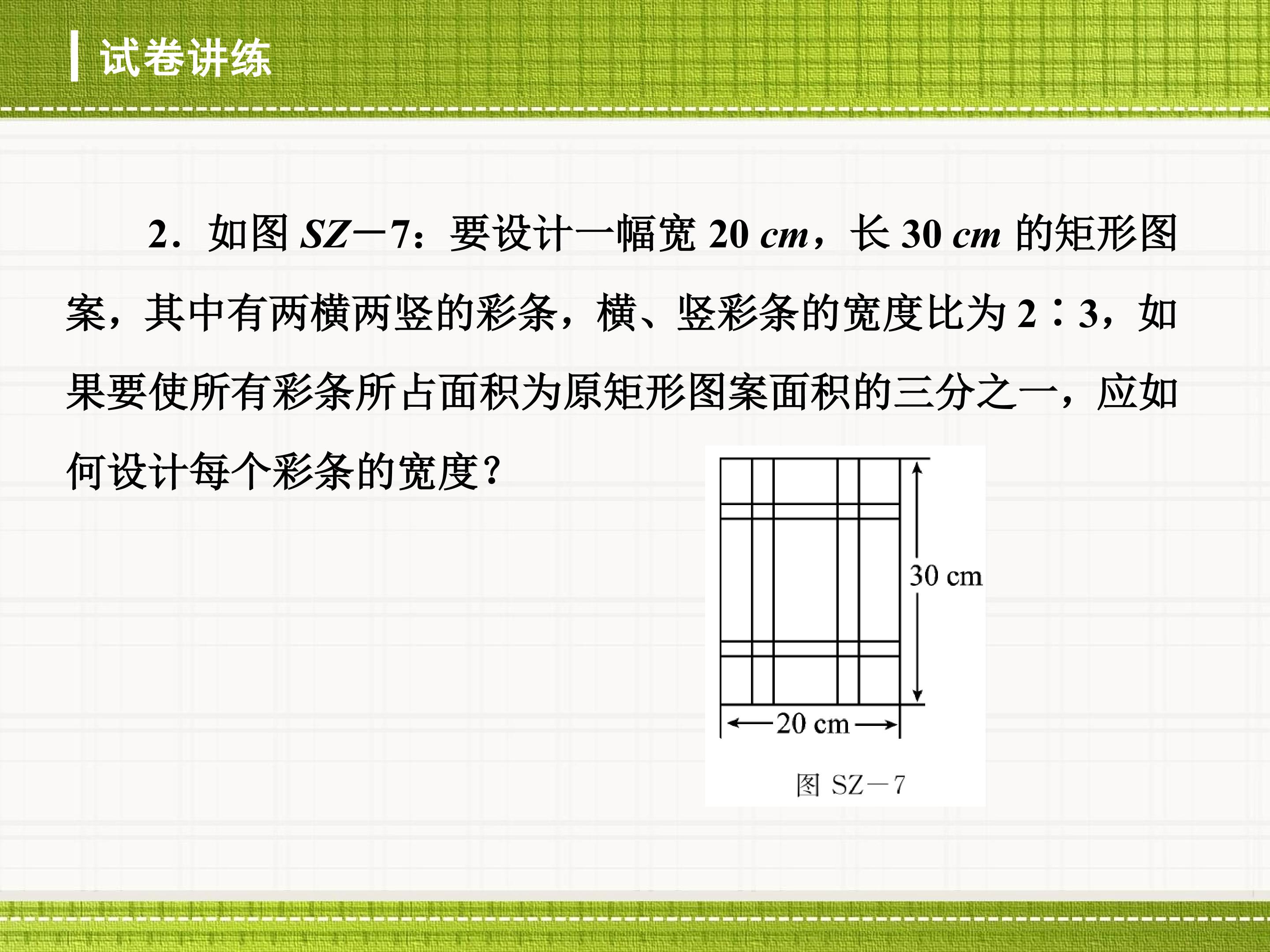 试卷讲练

2．如图SZ－7：要设计一幅宽20 cm，长30 cm的矩形图案，其中有两横两竖的彩条，横、竖彩条的宽度比为2∶3，如果要使所有彩条所占面积为原矩形图案面积的三分之一，应如何设计每个彩条的宽度？

30 cm
20 cm
图SZ－7